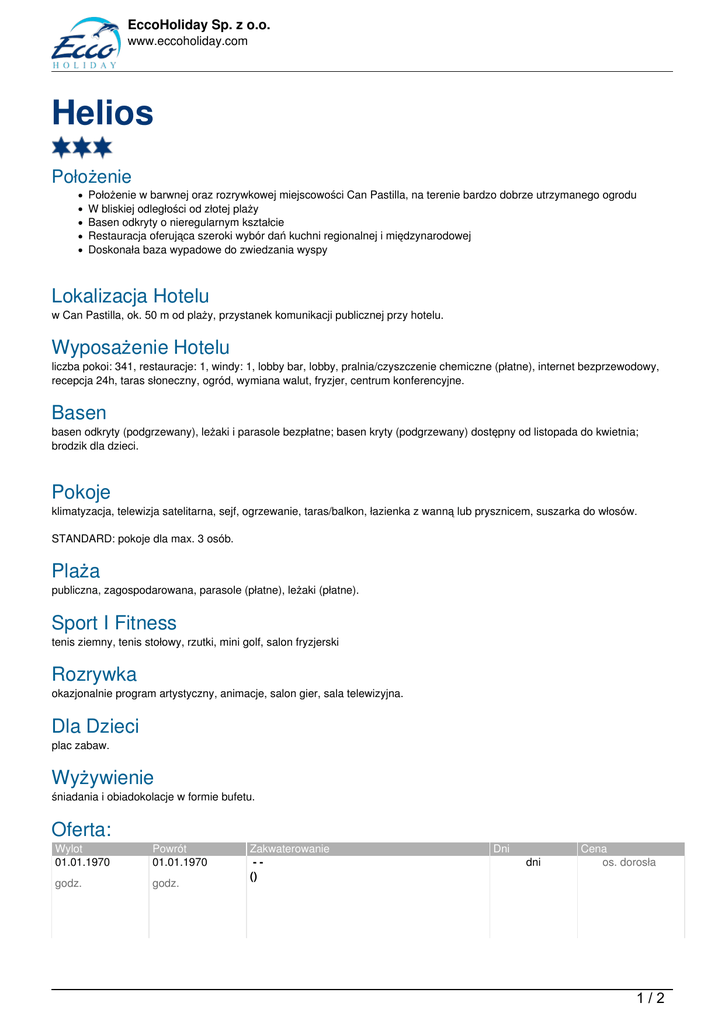 Ecco HOLIDAY

EccoHoliday Sp. z o.o.
www.eccoholiday.com

Helios

Położenie
- Położenie w barwnej oraz rozrywkowej miejscowości Can Pastilla, na terenie bardzo dobrze utrzymanego ogrodu
- W bliskiej odległości od złotej plaży
- Basen odkryty o nieregularnym kształcie
- Restauracja oferująca szeroki wybór dań kuchni regionalnej i międzynarodowej
- Doskonała baza wypadowe do zwiedzania wyspy

Lokalizacja Hotelu
w Can Pastilla, ok. 50 m od plaży, przystanek komunikacji publicznej przy hotelu.

Wyposażenie Hotelu
liczba pokoi: 341, restauracje: 1, windy: 1, lobby bar, lobby, pralnia/czyszczenie chemiczne (płatne), internet bezprzewodowy, recepcja 24h, taras słoneczny, ogród, wymiana walut, fryzjer, centrum konferencyjne.

Basen
basen odkryty (podgrzewany), leżaki i parasole bezpłatne; basen kryty (podgrzewany) dostępny od listopada do kwietnia; brodzik dla dzieci.

Pokoje
klimatyzacja, telewizja satelitarna, sejf, ogrzewanie, taras/balkon, łazienka z wanną lub prysznicem, suszarka do włosów.

STANDARD: pokoje dla max. 3 osób.

Plaża
publiczna, zagospodarowana, parasole (płatne), leżaki (płatne).

Sport I Fitness
tenis ziemny, tenis stołowy, rzutki, mini golf, salon fryzjerski

Rozrywka
okazjonalnie program artystyczny, animacje, salon gier, sala telewizyjna.

Dla Dzieci
plac zabaw.

Wyżywienie
śniadania i obiadokolacje w formie bufetu.

Oferta:

| Wylot | Powrót | Zakwaterowanie | Dni | Cena |
|---|---|---|---|---|
| 01.01.1970 godz. | 01.01.1970 godz. | - - () | dni | os. dorosła |

1 / 2